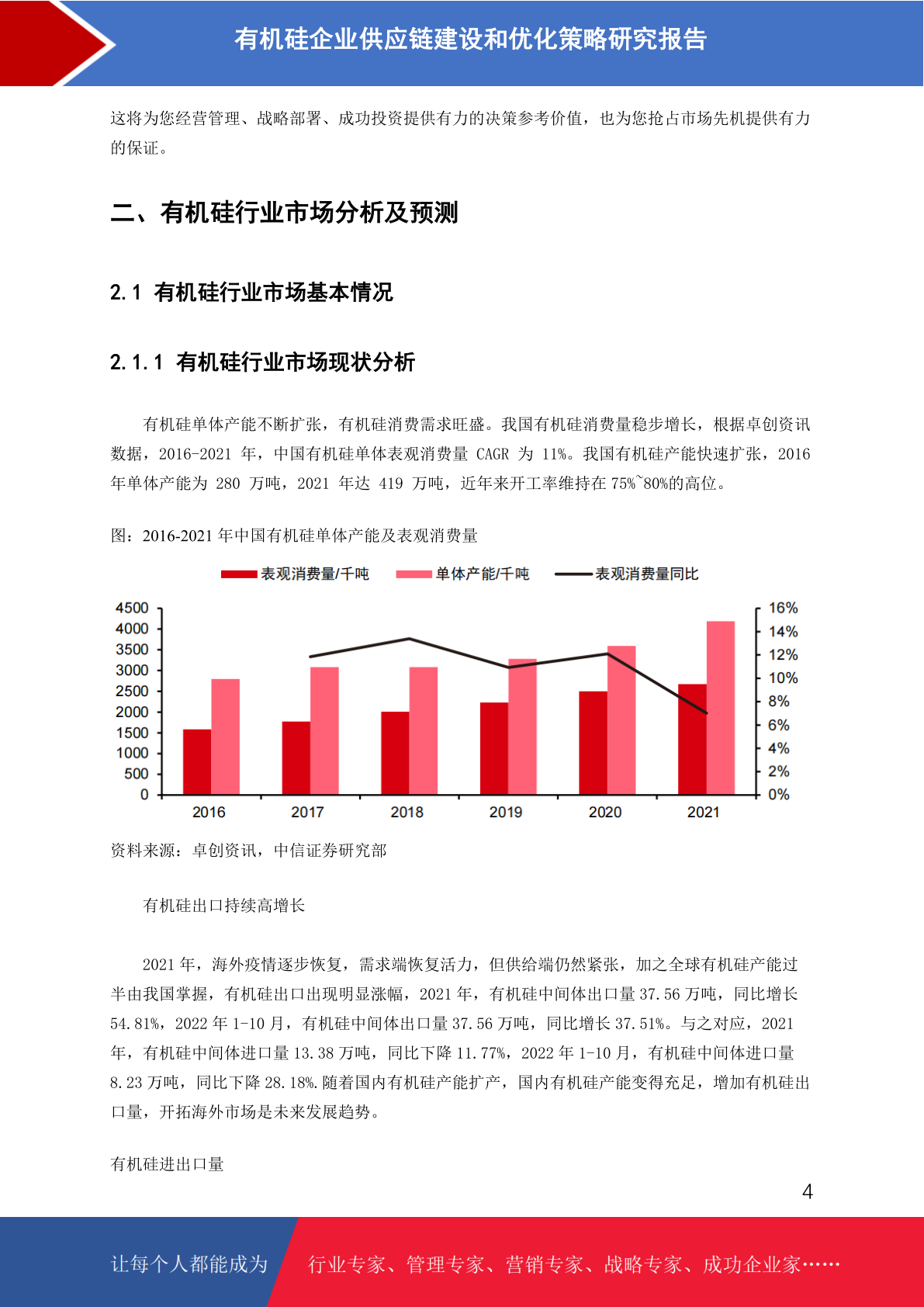 有机硅企业供应链建设和优化策略研究报告

这将为您经营管理、战略部署、成功投资提供有力的决策参考价值，也为您抢占市场先机提供有力的保证。

二、有机硅行业市场分析及预测

2.1 有机硅行业市场基本情况

2.1.1 有机硅行业市场现状分析

有机硅单体产能不断扩张，有机硅消费需求旺盛。我国有机硅消费量稳步增长，根据卓创资讯数据，2016-2021 年，中国有机硅单体表观消费量 CAGR 为 11%。我国有机硅产能快速扩张，2016 年单体产能为 280 万吨，2021 年达 419 万吨，近年来开工率维持在 75%~80%的高位。

图：2016-2021 年中国有机硅单体产能及表观消费量

表观消费量/千吨　单体产能/千吨　表观消费量同比

4500
4000
3500
3000
2500
2000
1500
1000
500
0

16%
14%
12%
10%
8%
6%
4%
2%
0%

2016　2017　2018　2019　2020　2021

资料来源：卓创资讯，中信证券研究部

有机硅出口持续高增长

2021 年，海外疫情逐步恢复，需求端恢复活力，但供给端仍然紧张，加之全球有机硅产能过半由我国掌握，有机硅出口出现明显涨幅，2021 年，有机硅中间体出口量 37.56 万吨，同比增长 54.81%，2022 年 1-10 月，有机硅中间体出口量 37.56 万吨，同比增长 37.51%。与之对应，2021 年，有机硅中间体进口量 13.38 万吨，同比下降 11.77%，2022 年 1-10 月，有机硅中间体进口量 8.23 万吨，同比下降 28.18%.随着国内有机硅产能扩产，国内有机硅产能变得充足，增加有机硅出口量，开拓海外市场是未来发展趋势。

有机硅进出口量

4

让每个人都能成为　行业专家、管理专家、营销专家、战略专家、成功企业家……